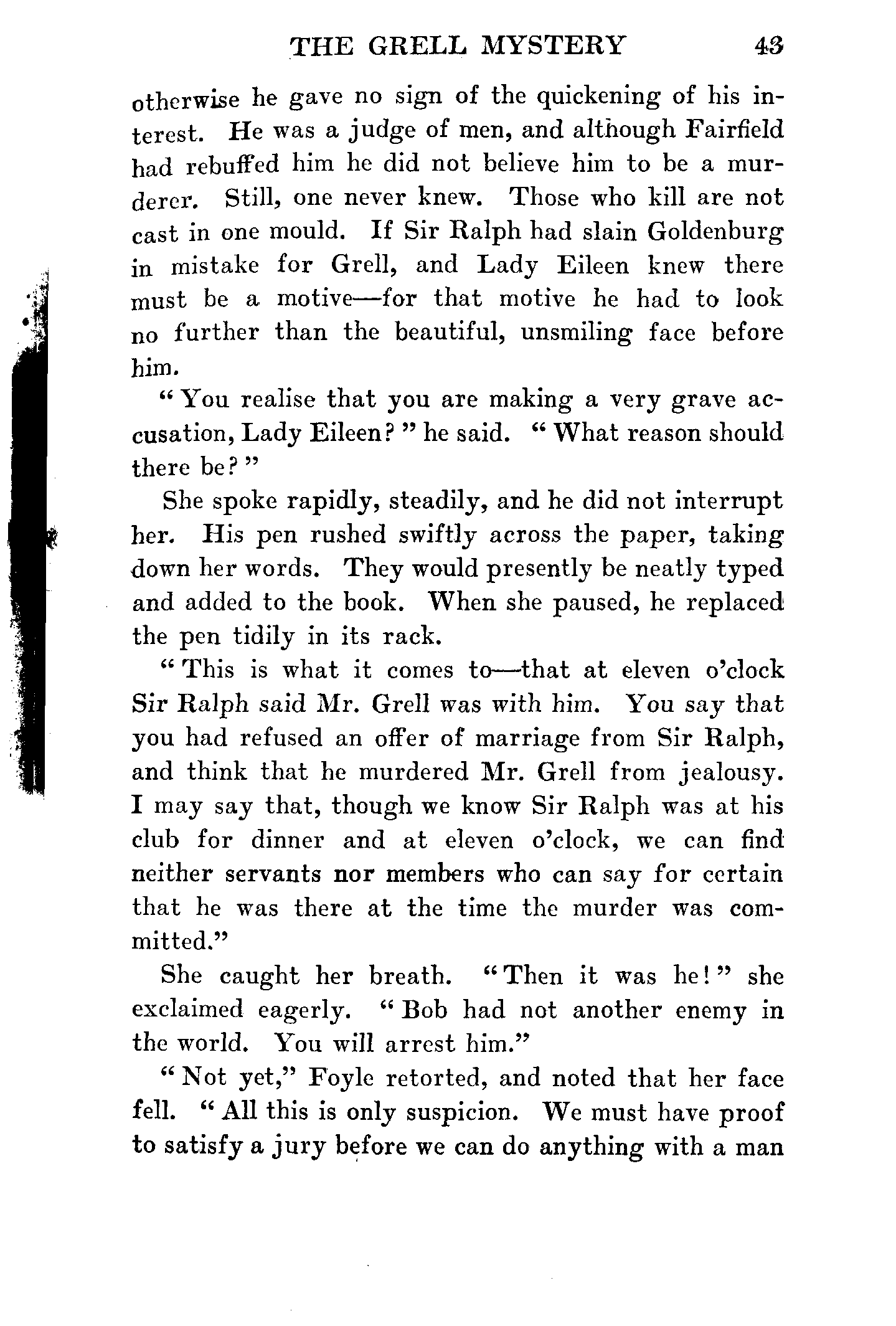 THE GRELL MYSTERY 43

otherwise he gave no sign of the quickening of his interest. He was a judge of men, and although Fairfield had rebuffed him he did not believe him to be a murderer. Still, one never knew. Those who kill are not cast in one mould. If Sir Ralph had slain Goldenburg in mistake for Grell, and Lady Eileen knew there must be a motive—for that motive he had to look no further than the beautiful, unsmiling face before him.

"You realise that you are making a very grave accusation, Lady Eileen?" he said. "What reason should there be?"

She spoke rapidly, steadily, and he did not interrupt her. His pen rushed swiftly across the paper, taking down her words. They would presently be neatly typed and added to the book. When she paused, he replaced the pen tidily in its rack.

"This is what it comes to—that at eleven o'clock Sir Ralph said Mr. Grell was with him. You say that you had refused an offer of marriage from Sir Ralph, and think that he murdered Mr. Grell from jealousy. I may say that, though we know Sir Ralph was at his club for dinner and at eleven o'clock, we can find neither servants nor members who can say for certain that he was there at the time the murder was committed."

She caught her breath. "Then it was he!" she exclaimed eagerly. "Bob had not another enemy in the world. You will arrest him."

"Not yet," Foyle retorted, and noted that her face fell. "All this is only suspicion. We must have proof to satisfy a jury before we can do anything with a man